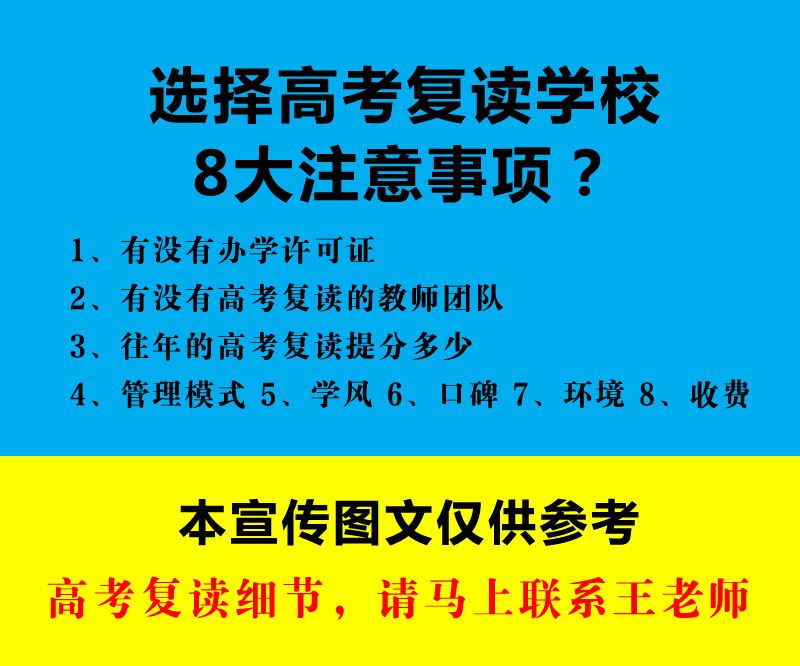 选择高考复读学校
8大注意事项？

1、有没有办学许可证
2、有没有高考复读的教师团队
3、往年的高考复读提分多少
4、管理模式 5、学风 6、口碑 7、环境 8、收费

本宣传图文仅供参考
高考复读细节，请马上联系王老师